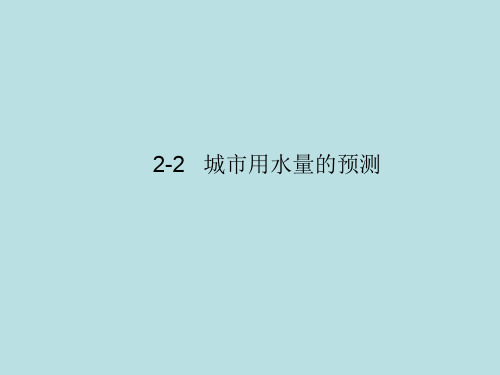 2-2 城市用水量的预测